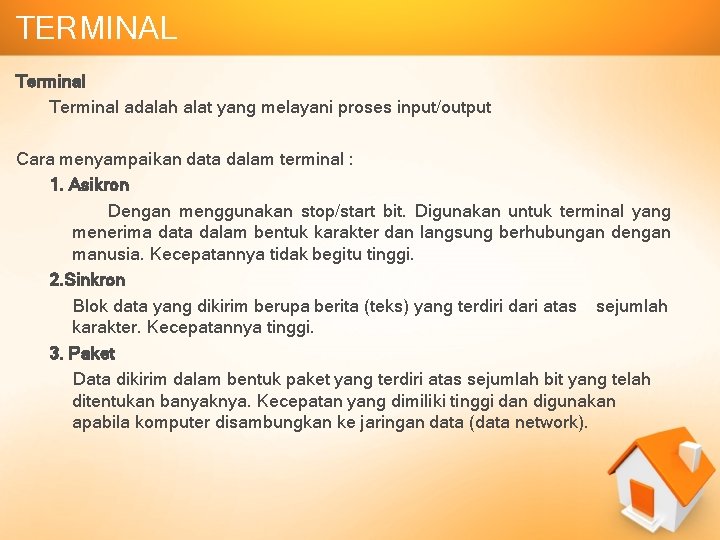 TERMINAL

Terminal

Terminal adalah alat yang melayani proses input/output

Cara menyampaikan data dalam terminal :

1. Asikron

Dengan menggunakan stop/start bit. Digunakan untuk terminal yang menerima data dalam bentuk karakter dan langsung berhubungan dengan manusia. Kecepatannya tidak begitu tinggi.

2.Sinkron

Blok data yang dikirim berupa berita (teks) yang terdiri dari atas sejumlah karakter. Kecepatannya tinggi.

3. Paket

Data dikirim dalam bentuk paket yang terdiri atas sejumlah bit yang telah ditentukan banyaknya. Kecepatan yang dimiliki tinggi dan digunakan apabila komputer disambungkan ke jaringan data (data network).